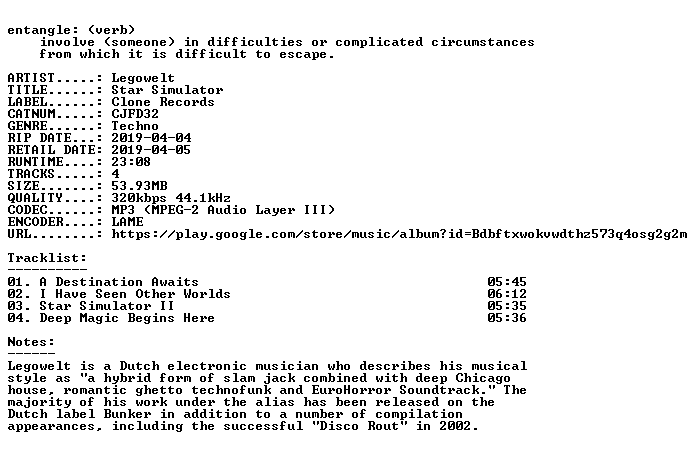 entangle: (verb)
involve (someone) in difficulties or complicated circumstances from which it is difficult to escape.

ARTIST.....: Legowelt
TITLE......: Star Simulator
LABEL......: Clone Records
CATNUM.....: CJFD32
GENRE......: Techno
RIP DATE...: 2019-04-04
RETAIL DATE: 2019-04-05
RUNTIME....: 23:08
TRACKS.....: 4
SIZE.......: 53.93MB
QUALITY....: 320kbps 44.1kHz
CODEC......: MP3 (MPEG-2 Audio Layer III)
ENCODER....: LAME
URL........: https://play.google.com/store/music/album?id=Bdbftxwokvwdthz573q4osg2g2m

Tracklist:
----------
01. A Destination Awaits 05:45
02. I Have Seen Other Worlds 06:12
03. Star Simulator II 05:35
04. Deep Magic Begins Here 05:36

Notes:
------
Legowelt is a Dutch electronic musician who describes his musical style as "a hybrid form of slam jack combined with deep Chicago house, romantic ghetto technofunk and EuroHorror Soundtrack." The majority of his work under the alias has been released on the Dutch label Bunker in addition to a number of compilation appearances, including the successful "Disco Rout" in 2002.